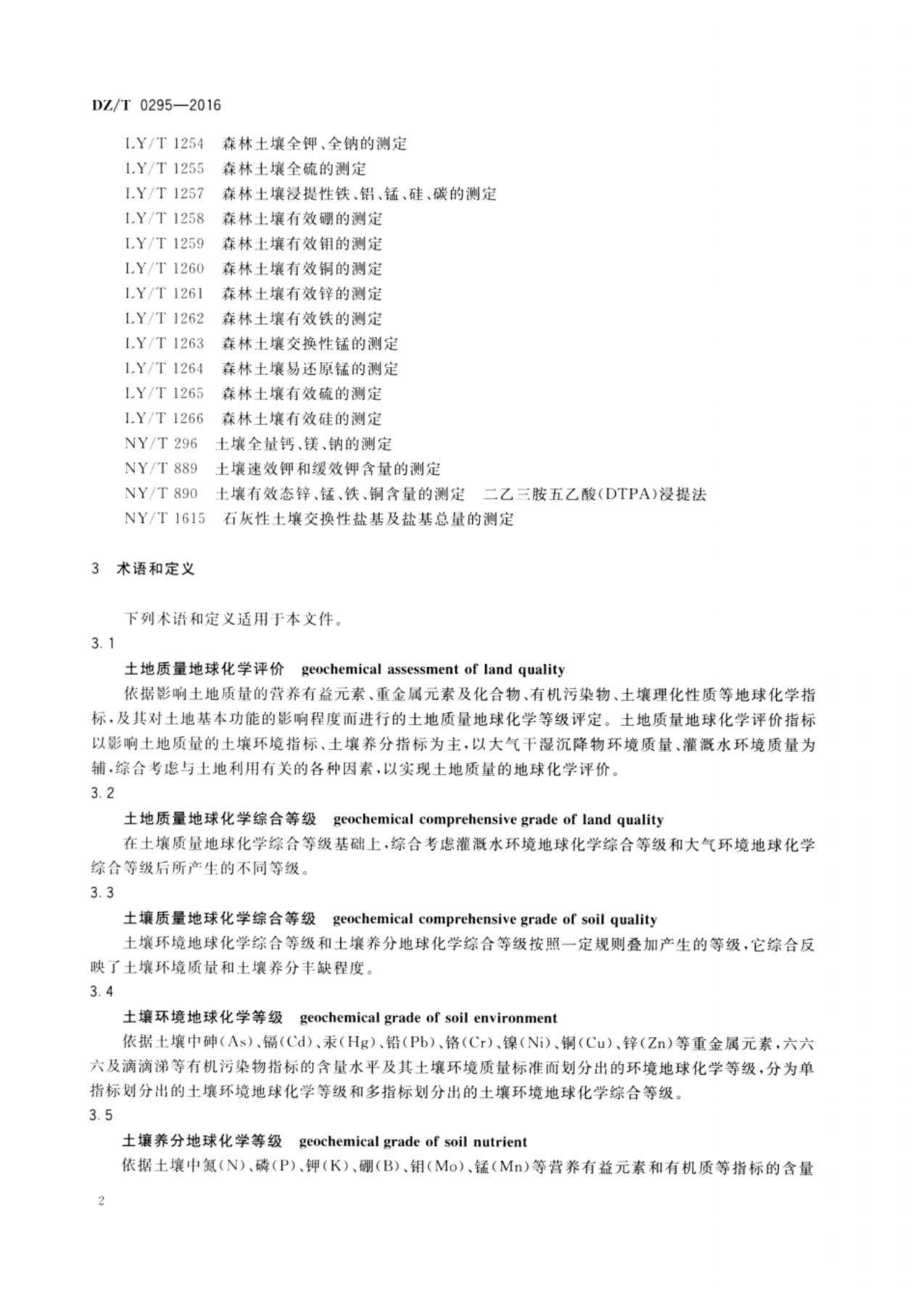 DZ/T 0295—2016

LY/T 1254 森林土壤全钾、全钠的测定
LY/T 1255 森林土壤全硫的测定
LY/T 1257 森林土壤浸提性铁、铝、锰、硅、碳的测定
LY/T 1258 森林土壤有效硼的测定
LY/T 1259 森林土壤有效钼的测定
LY/T 1260 森林土壤有效铜的测定
LY/T 1261 森林土壤有效锌的测定
LY/T 1262 森林土壤有效铁的测定
LY/T 1263 森林土壤交换性锰的测定
LY/T 1264 森林土壤易还原锰的测定
LY/T 1265 森林土壤有效硫的测定
LY/T 1266 森林土壤有效硅的测定
NY/T 296 土壤全量钙、镁、钠的测定
NY/T 889 土壤速效钾和缓效钾含量的测定
NY/T 890 土壤有效态锌、锰、铁、铜含量的测定 二乙三胺五乙酸(DTPA)浸提法
NY/T 1615 石灰性土壤交换性盐基及盐基总量的测定

3 术语和定义

下列术语和定义适用于本文件。
3.1
土地质量地球化学评价 geochemical assessment of land quality
依据影响土地质量的营养有益元素、重金属元素及化合物、有机污染物、土壤理化性质等地球化学指标，及其对土地基本功能的影响程度而进行的土地质量地球化学等级评定。土地质量地球化学评价指标以影响土地质量的土壤环境指标、土壤养分指标为主，以大气干湿沉降物环境质量、灌溉水环境质量为辅，综合考虑与土地利用有关的各种因素，以实现土地质量的地球化学评价。
3.2
土地质量地球化学综合等级 geochemical comprehensive grade of land quality
在土壤质量地球化学综合等级基础上，综合考虑灌溉水环境地球化学综合等级和大气环境地球化学综合等级后所产生的不同等级。
3.3
土壤质量地球化学综合等级 geochemical comprehensive grade of soil quality
土壤环境地球化学综合等级和土壤养分地球化学综合等级按照一定规则叠加产生的等级，它综合反映了土壤环境质量和土壤养分丰缺程度。
3.4
土壤环境地球化学等级 geochemical grade of soil environment
依据土壤中砷(As)、镉(Cd)、汞(Hg)、铅(Pb)、铬(Cr)、镍(Ni)、铜(Cu)、锌(Zn)等重金属元素，六六六及滴滴涕等有机污染物指标的含量水平及其土壤环境质量标准而划分出的环境地球化学等级，分为单指标划分出的土壤环境地球化学等级和多指标划分出的土壤环境地球化学综合等级。
3.5
土壤养分地球化学等级 geochemical grade of soil nutrient
依据土壤中氮(N)、磷(P)、钾(K)、硼(B)、钼(Mo)、锰(Mn)等营养有益元素和有机质等指标的含量

2